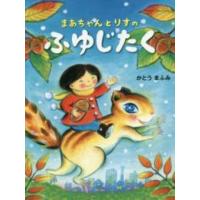 まあちゃんとりすの
ふゆじたく

かとう まふみ